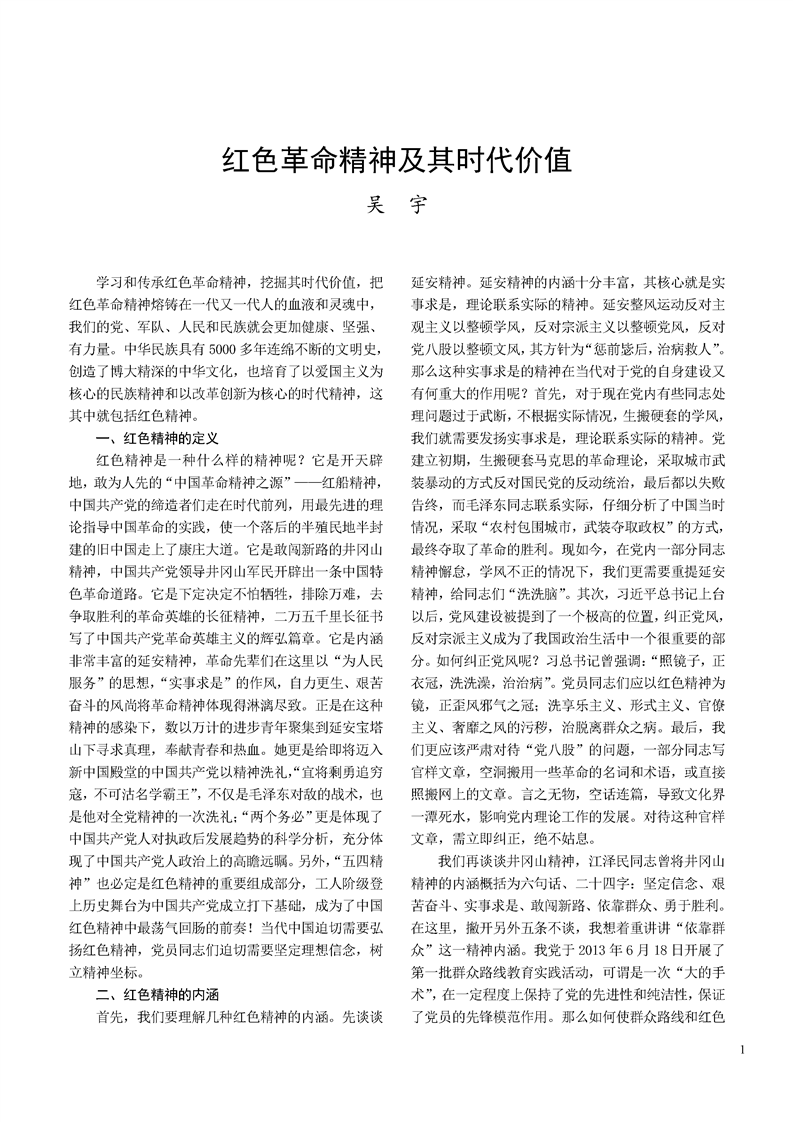 红色革命精神及其时代价值

吴 宇

学习和传承红色革命精神，挖掘其时代价值，把红色革命精神熔铸在一代又一代人的血液和灵魂中，我们的党、军队、人民和民族就会更加健康、坚强、有力量。中华民族具有5000多年连绵不断的文明史，创造了博大精深的中华文化，也培育了以爱国主义为核心的民族精神和以改革创新为核心的时代精神，这其中就包括红色精神。

一、红色精神的定义

红色精神是一种什么样的精神呢？它是开天辟地，敢为人先的“中国革命精神之源”——红船精神，中国共产党的缔造者们走在时代前列，用最先进的理论指导中国革命的实践，使一个落后的半殖民地半封建的旧中国走上了康庄大道。它是敢闯新路的井冈山精神，中国共产党领导井冈山军民开辟出一条中国特色革命道路。它是下定决定不怕牺牲，排除万难，去争取胜利的革命英雄的长征精神，二万五千里长征书写了中国共产党革命英雄主义的辉弘篇章。它是内涵非常丰富的延安精神，革命先辈们在这里以“为人民服务”的思想，“实事求是”的作风，自力更生、艰苦奋斗的风尚将革命精神体现得淋漓尽致。正是在这种精神的感染下，数以万计的进步青年聚集到延安宝塔山下寻求真理，奉献青春和热血。她更是给即将迈入新中国殿堂的中国共产党以精神洗礼，“宜将剩勇追穷寇，不可沽名学霸王”，不仅是毛泽东对敌的战术，也是他对全党精神的一次洗礼；“两个务必”更是体现了中国共产党人对执政后发展趋势的科学分析，充分体现了中国共产党人政治上的高瞻远瞩。另外，“五四精神”也必定是红色精神的重要组成部分，工人阶级登上历史舞台为中国共产党成立打下基础，成为了中国红色精神中最荡气回肠的前奏！当代中国迫切需要弘扬红色精神，党员同志们迫切需要坚定理想信念，树立精神坐标。

二、红色精神的内涵

首先，我们要理解几种红色精神的内涵。先谈谈延安精神。延安精神的内涵十分丰富，其核心就是实事求是，理论联系实际的精神。延安整风运动反对主观主义以整顿学风，反对宗派主义以整顿党风，反对党八股以整顿文风，其方针为“惩前毖后，治病救人”。那么这种实事求是的精神在当代对于党的自身建设又有何重大的作用呢？首先，对于现在党内有些同志处理问题过于武断，不根据实际情况，生搬硬套的学风，我们就需要发扬实事求是，理论联系实际的精神。党建立初期，生搬硬套马克思的革命理论，采取城市武装暴动的方式反对国民党的反动统治，最后都以失败告终，而毛泽东同志联系实际，仔细分析了中国当时情况，采取“农村包围城市，武装夺取政权”的方式，最终夺取了革命的胜利。现如今，在党内一部分同志精神懈怠，学风不正的情况下，我们更需要重提延安精神，给同志们“洗洗脑”。其次，习近平总书记上台以后，党风建设被提到了一个极高的位置，纠正党风，反对宗派主义成为了我国政治生活中一个很重要的部分。如何纠正党风呢？习总书记曾强调：“照镜子，正衣冠，洗洗澡，治治病”。党员同志们应以红色精神为镜，正歪风邪气之冠；洗享乐主义、形式主义、官僚主义、奢靡之风的污秽，治脱离群众之病。最后，我们更应该严肃对待“党八股”的问题，一部分同志写官样文章，空洞搬用一些革命的名词和术语，或直接照搬网上的文章。言之无物，空话连篇，导致文化界一潭死水，影响党内理论工作的发展。对待这种官样文章，需立即纠正，绝不姑息。

我们再谈谈井冈山精神，江泽民同志曾将井冈山精神的内涵概括为六句话、二十四字：坚定信念、艰苦奋斗、实事求是、敢闯新路、依靠群众、勇于胜利。在这里，撇开另外五条不谈，我想着重讲讲“依靠群众”这一精神内涵。我党于2013年6月18日开展了第一批群众路线教育实践活动，可谓是一次“大的手术”，在一定程度上保持了党的先进性和纯洁性，保证了党员的先锋模范作用。那么如何使群众路线和红色

1